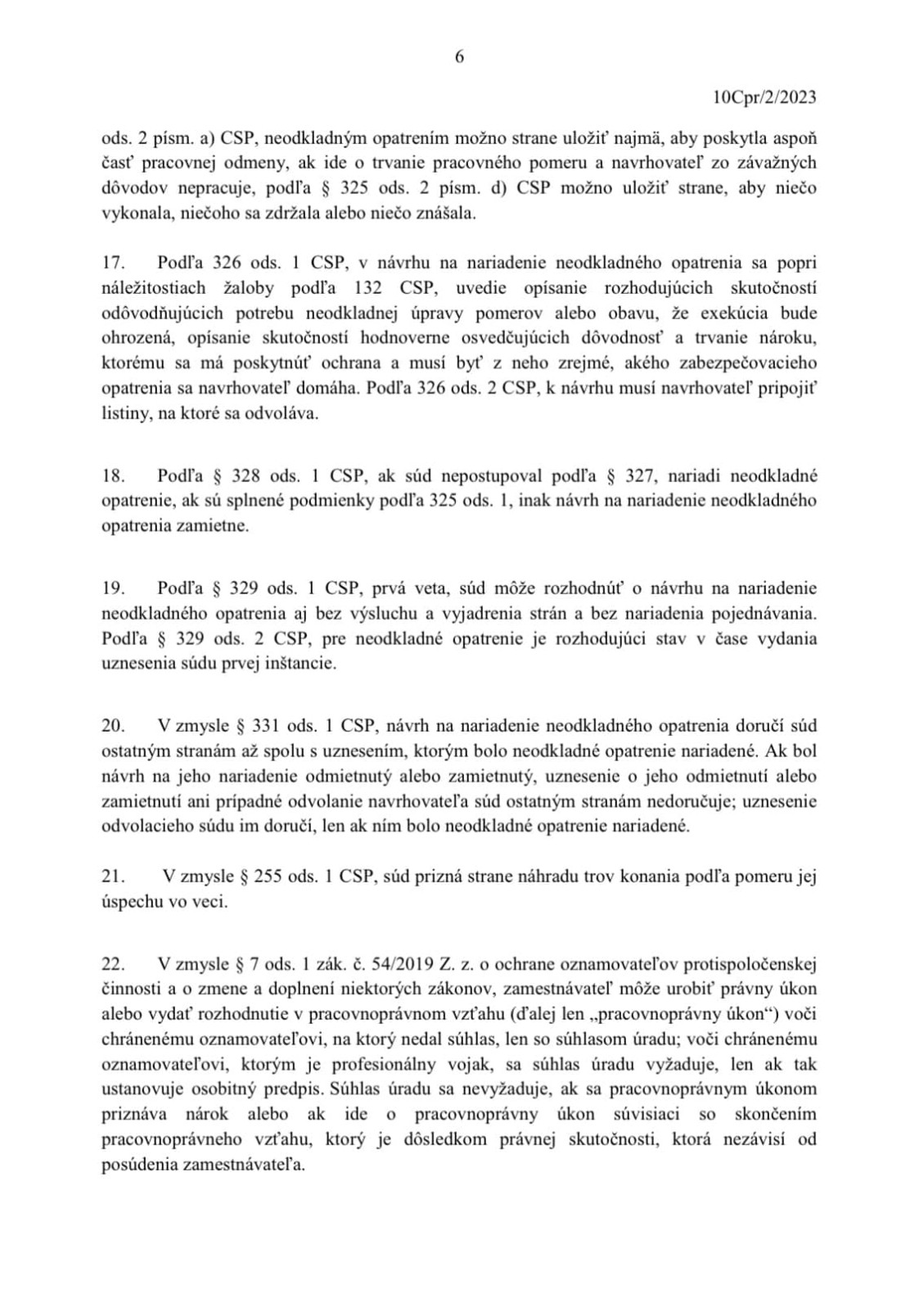 6

10Cpr/2/2023

ods. 2 písm. a) CSP, neodkladným opatrením možno strane uložiť najmä, aby poskytla aspoň časť pracovnej odmeny, ak ide o trvanie pracovného pomeru a navrhovateľ zo závažných dôvodov nepracuje, podľa § 325 ods. 2 písm. d) CSP možno uložiť strane, aby niečo vykonala, niečoho sa zdržala alebo niečo znášala.

17. Podľa 326 ods. 1 CSP, v návrhu na nariadenie neodkladného opatrenia sa popri náležitostiach žaloby podľa 132 CSP, uvedie opísanie rozhodujúcich skutočností odôvodňujúcich potrebu neodkladnej úpravy pomerov alebo obavu, že exekúcia bude ohrozená, opísanie skutočností hodnoverne osvedčujúcich dôvodnosť a trvanie nároku, ktorému sa má poskytnúť ochrana a musí byť z neho zrejmé, akého zabezpečovacieho opatrenia sa navrhovateľ domáha. Podľa 326 ods. 2 CSP, k návrhu musí navrhovateľ pripojiť listiny, na ktoré sa odvoláva.

18. Podľa § 328 ods. 1 CSP, ak súd nepostupoval podľa § 327, nariadi neodkladné opatrenie, ak sú splnené podmienky podľa 325 ods. 1, inak návrh na nariadenie neodkladného opatrenia zamietne.

19. Podľa § 329 ods. 1 CSP, prvá veta, súd môže rozhodnúť o návrhu na nariadenie neodkladného opatrenia aj bez výsluchu a vyjadrenia strán a bez nariadenia pojednávania. Podľa § 329 ods. 2 CSP, pre neodkladné opatrenie je rozhodujúci stav v čase vydania uznesenia súdu prvej inštancie.

20. V zmysle § 331 ods. 1 CSP, návrh na nariadenie neodkladného opatrenia doručí súd ostatným stranám až spolu s uznesením, ktorým bolo neodkladné opatrenie nariadené. Ak bol návrh na jeho nariadenie odmietnutý alebo zamietnutý, uznesenie o jeho odmietnutí alebo zamietnutí ani prípadné odvolanie navrhovateľa súd ostatným stranám nedoručuje; uznesenie odvolacieho súdu im doručí, len ak ním bolo neodkladné opatrenie nariadené.

21. V zmysle § 255 ods. 1 CSP, súd prizná strane náhradu trov konania podľa pomeru jej úspechu vo veci.

22. V zmysle § 7 ods. 1 zák. č. 54/2019 Z. z. o ochrane oznamovateľov protispoločenskej činnosti a o zmene a doplnení niektorých zákonov, zamestnávateľ môže urobiť právny úkon alebo vydať rozhodnutie v pracovnoprávnom vzťahu (ďalej len „pracovnoprávny úkon“) voči chránenému oznamovateľovi, na ktorý nedal súhlas, len so súhlasom úradu; voči chránenému oznamovateľovi, ktorým je profesionálny vojak, sa súhlas úradu vyžaduje, len ak tak ustanovuje osobitný predpis. Súhlas úradu sa nevyžaduje, ak sa pracovnoprávnym úkonom priznáva nárok alebo ak ide o pracovnoprávny úkon súvisiaci so skončením pracovnoprávneho vzťahu, ktorý je dôsledkom právnej skutočnosti, ktorá nezávisí od posúdenia zamestnávateľa.